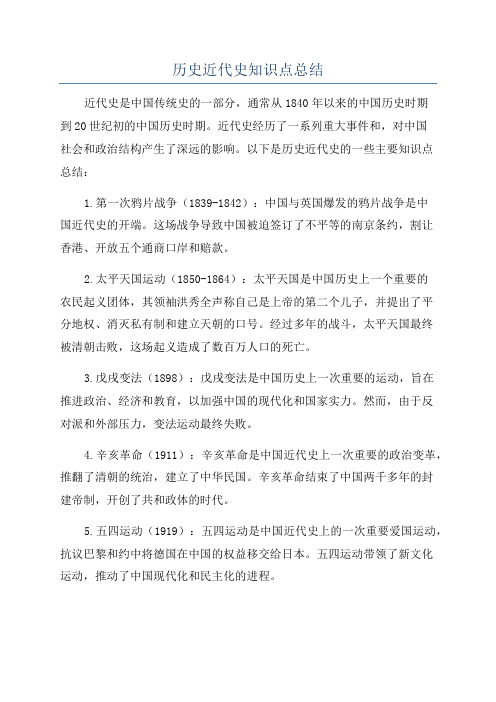 历史近代史知识点总结

近代史是中国传统史的一部分，通常从1840年以来的中国历史时期到20世纪初的中国历史时期。近代史经历了一系列重大事件和，对中国社会和政治结构产生了深远的影响。以下是历史近代史的一些主要知识点总结：

1.第一次鸦片战争（1839-1842）：中国与英国爆发的鸦片战争是中国近代史的开端。这场战争导致中国被迫签订了不平等的南京条约，割让香港、开放五个通商口岸和赔款。

2.太平天国运动（1850-1864）：太平天国是中国历史上一个重要的农民起义团体，其领袖洪秀全声称自己是上帝的第二个儿子，并提出了平分地权、消灭私有制和建立天朝的口号。经过多年的战斗，太平天国最终被清朝击败，这场起义造成了数百万人口的死亡。

3.戊戌变法（1898）：戊戌变法是中国历史上一次重要的运动，旨在推进政治、经济和教育，以加强中国的现代化和国家实力。然而，由于反对派和外部压力，变法运动最终失败。

4.辛亥革命（1911）：辛亥革命是中国近代史上一次重要的政治变革，推翻了清朝的统治，建立了中华民国。辛亥革命结束了中国两千多年的封建帝制，开创了共和政体的时代。

5.五四运动（1919）：五四运动是中国近代史上的一次重要爱国运动，抗议巴黎和约中将德国在中国的权益移交给日本。五四运动带领了新文化运动，推动了中国现代化和民主化的进程。